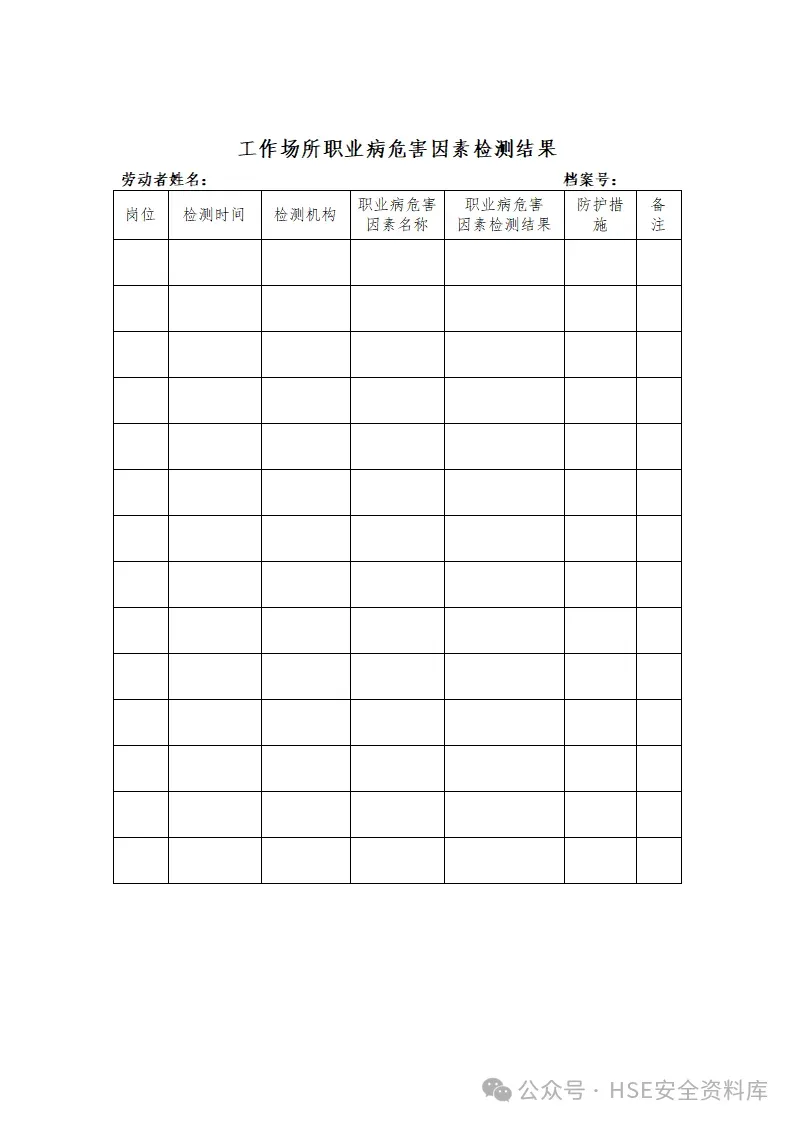 工作场所职业病危害因素检测结果

劳动者姓名：　　　　　　　　　　　　　　　　　　档案号：

| 岗位 | 检测时间 | 检测机构 | 职业病危害因素名称 | 职业病危害因素检测结果 | 防护措施 | 备注 |
|---|---|---|---|---|---|---|
| | | | | | | |
| | | | | | | |
| | | | | | | |
| | | | | | | |
| | | | | | | |
| | | | | | | |
| | | | | | | |
| | | | | | | |
| | | | | | | |
| | | | | | | |
| | | | | | | |
| | | | | | | |
| | | | | | | |
| | | | | | | |

公众号 · HSE安全资料库